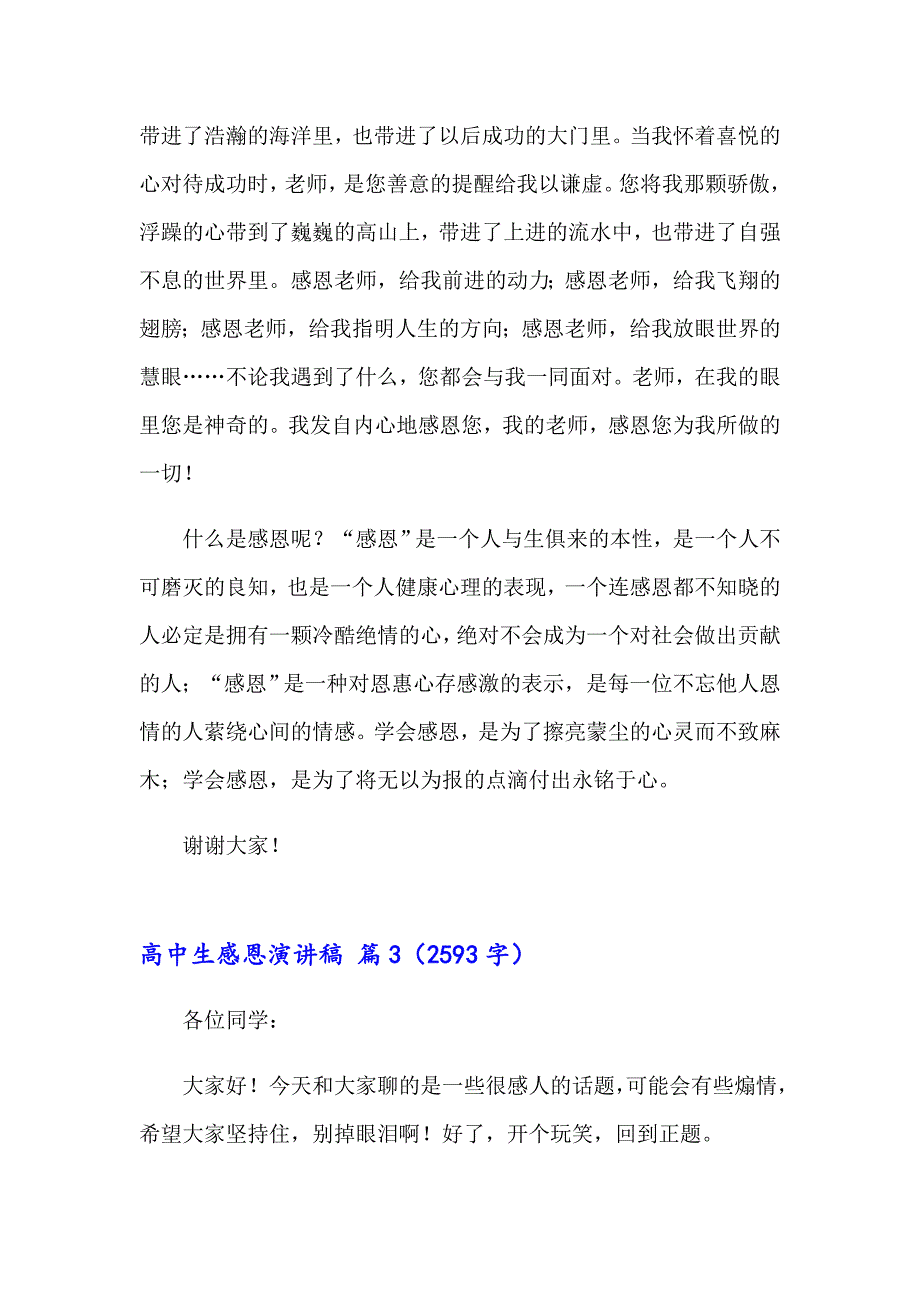 带进了浩瀚的海洋里，也带进了以后成功的大门里。当我怀着喜悦的心对待成功时，老师，是您善意的提醒给我以谦虚。您将我那颗骄傲，浮躁的心带到了巍巍的高山上，带进了上进的流水中，也带进了自强不息的世界里。感恩老师，给我前进的动力；感恩老师，给我飞翔的翅膀；感恩老师，给我指明人生的方向；感恩老师，给我放眼世界的慧眼……不论我遇到了什么，您都会与我一同面对。老师，在我的眼里您是神奇的。我发自内心地感恩您，我的老师，感恩您为我所做的一切！

什么是感恩呢？“感恩”是一个人与生俱来的本性，是一个人不可磨灭的良知，也是一个人健康心理的表现，一个连感恩都不知晓的人必定是拥有一颗冷酷绝情的心，绝对不会成为一个对社会做出贡献的人；“感恩”是一种对恩惠心存感激的表示，是每一位不忘他人恩情的人萦绕心间的情感。学会感恩，是为了擦亮蒙尘的心灵而不致麻木；学会感恩，是为了将无以为报的点滴付出永铭于心。

谢谢大家！

高中生感恩演讲稿 篇3（2593字）

各位同学：

大家好！今天和大家聊的是一些很感人的话题，可能会有些煽情，希望大家坚持住，别掉眼泪啊！好了，开个玩笑，回到正题。